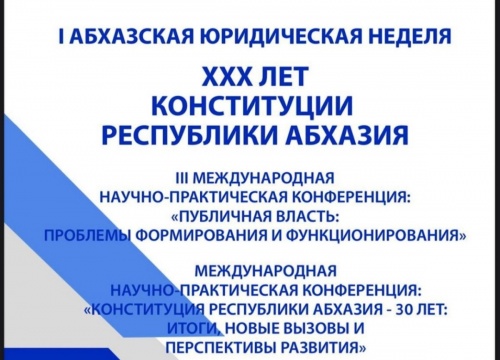 I АБХАЗСКАЯ ЮРИДИЧЕСКАЯ НЕДЕЛЯ

XXX ЛЕТ КОНСТИТУЦИИ РЕСПУБЛИКИ АБХАЗИЯ

III МЕЖДУНАРОДНАЯ НАУЧНО-ПРАКТИЧЕСКАЯ КОНФЕРЕНЦИЯ: «ПУБЛИЧНАЯ ВЛАСТЬ: ПРОБЛЕМЫ ФОРМИРОВАНИЯ И ФУНКЦИОНИРОВАНИЯ»

МЕЖДУНАРОДНАЯ НАУЧНО-ПРАКТИЧЕСКАЯ КОНФЕРЕНЦИЯ: «КОНСТИТУЦИЯ РЕСПУБЛИКИ АБХАЗИЯ - 30 ЛЕТ: ИТОГИ, НОВЫЕ ВЫЗОВЫ И ПЕРСПЕКТИВЫ РАЗВИТИЯ»